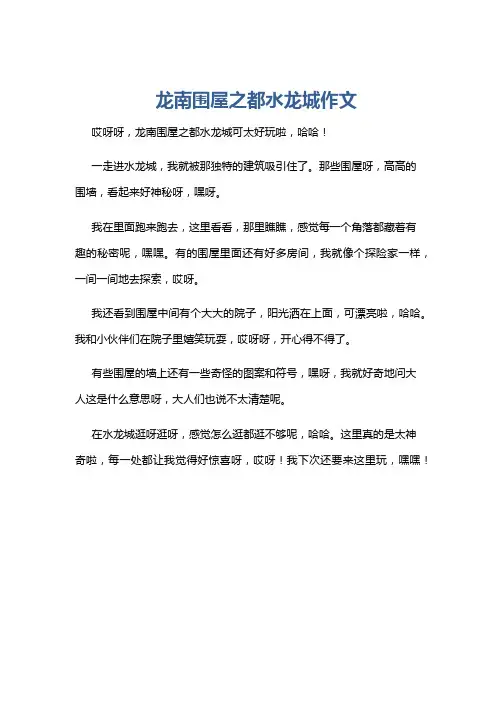 龙南围屋之都水龙城作文

哎呀呀，龙南围屋之都水龙城可太好玩啦，哈哈！

一走进水龙城，我就被那独特的建筑吸引住了。那些围屋呀，高高的围墙，看起来好神秘呀，嘿呀。

我在里面跑来跑去，这里看看，那里瞧瞧，感觉每一个角落都藏着有趣的秘密呢，嘿嘿。有的围屋里面还有好多房间，我就像个探险家一样，一间一间地去探索，哎呀。

我还看到围屋中间有个大大的院子，阳光洒在上面，可漂亮啦，哈哈。我和小伙伴们在院子里嬉笑玩耍，哎呀呀，开心得不得了。

有些围屋的墙上还有一些奇怪的图案和符号，嘿呀，我就好奇地问大人这是什么意思呀，大人们也说不太清楚呢。

在水龙城逛呀逛呀，感觉怎么逛都逛不够呢，哈哈。这里真的是太神奇啦，每一处都让我觉得好惊喜呀，哎呀！我下次还要来这里玩，嘿嘿！